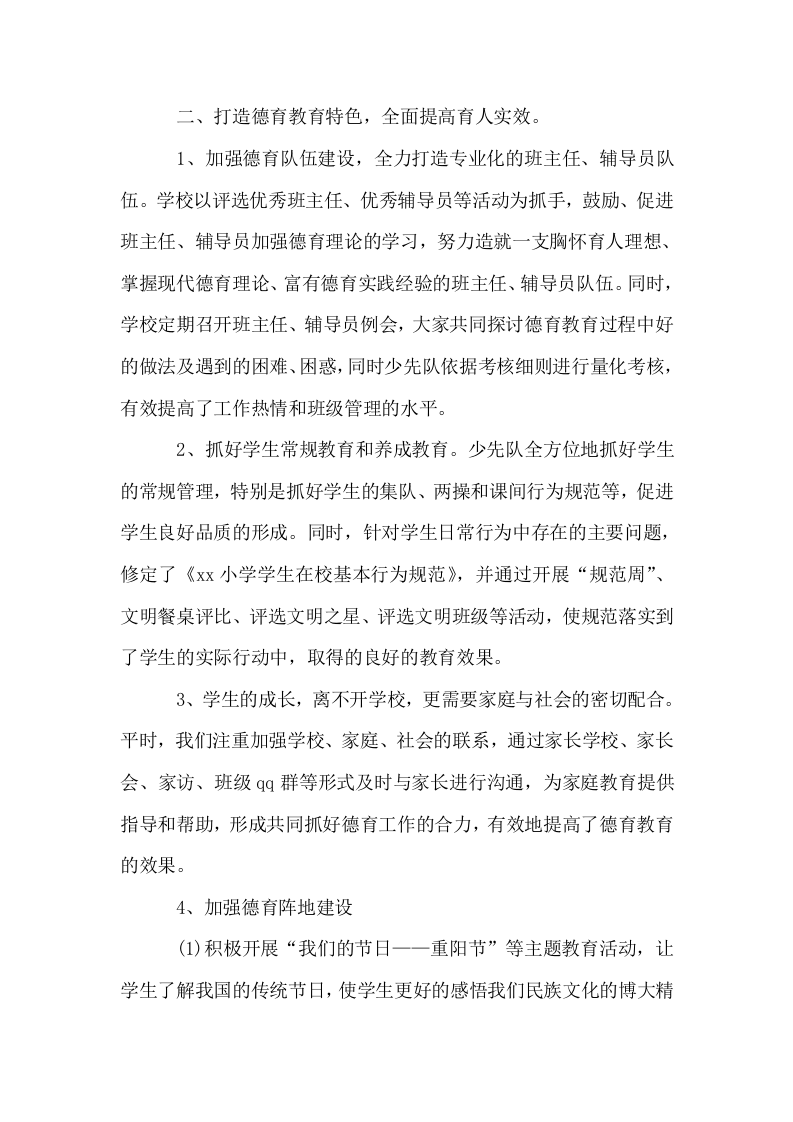 二、打造德育教育特色，全面提高育人实效。

1、加强德育队伍建设，全力打造专业化的班主任、辅导员队伍。学校以评选优秀班主任、优秀辅导员等活动为抓手，鼓励、促进班主任、辅导员加强德育理论的学习，努力造就一支胸怀育人理想、掌握现代德育理论、富有德育实践经验的班主任、辅导员队伍。同时，学校定期召开班主任、辅导员例会，大家共同探讨德育教育过程中好的做法及遇到的困难、困惑，同时少先队依据考核细则进行量化考核，有效提高了工作热情和班级管理的水平。

2、抓好学生常规教育和养成教育。少先队全方位地抓好学生的常规管理，特别是抓好学生的集队、两操和课间行为规范等，促进学生良好品质的形成。同时，针对学生日常行为中存在的主要问题，修定了《xx小学学生在校基本行为规范》，并通过开展“规范周”、文明餐桌评比、评选文明之星、评选文明班级等活动，使规范落实到了学生的实际行动中，取得的良好的教育效果。

3、学生的成长，离不开学校，更需要家庭与社会的密切配合。平时，我们注重加强学校、家庭、社会的联系，通过家长学校、家长会、家访、班级qq群等形式及时与家长进行沟通，为家庭教育提供指导和帮助，形成共同抓好德育工作的合力，有效地提高了德育教育的效果。

4、加强德育阵地建设

(1)积极开展“我们的节日——重阳节”等主题教育活动，让学生了解我国的传统节日，使学生更好的感悟我们民族文化的博大精